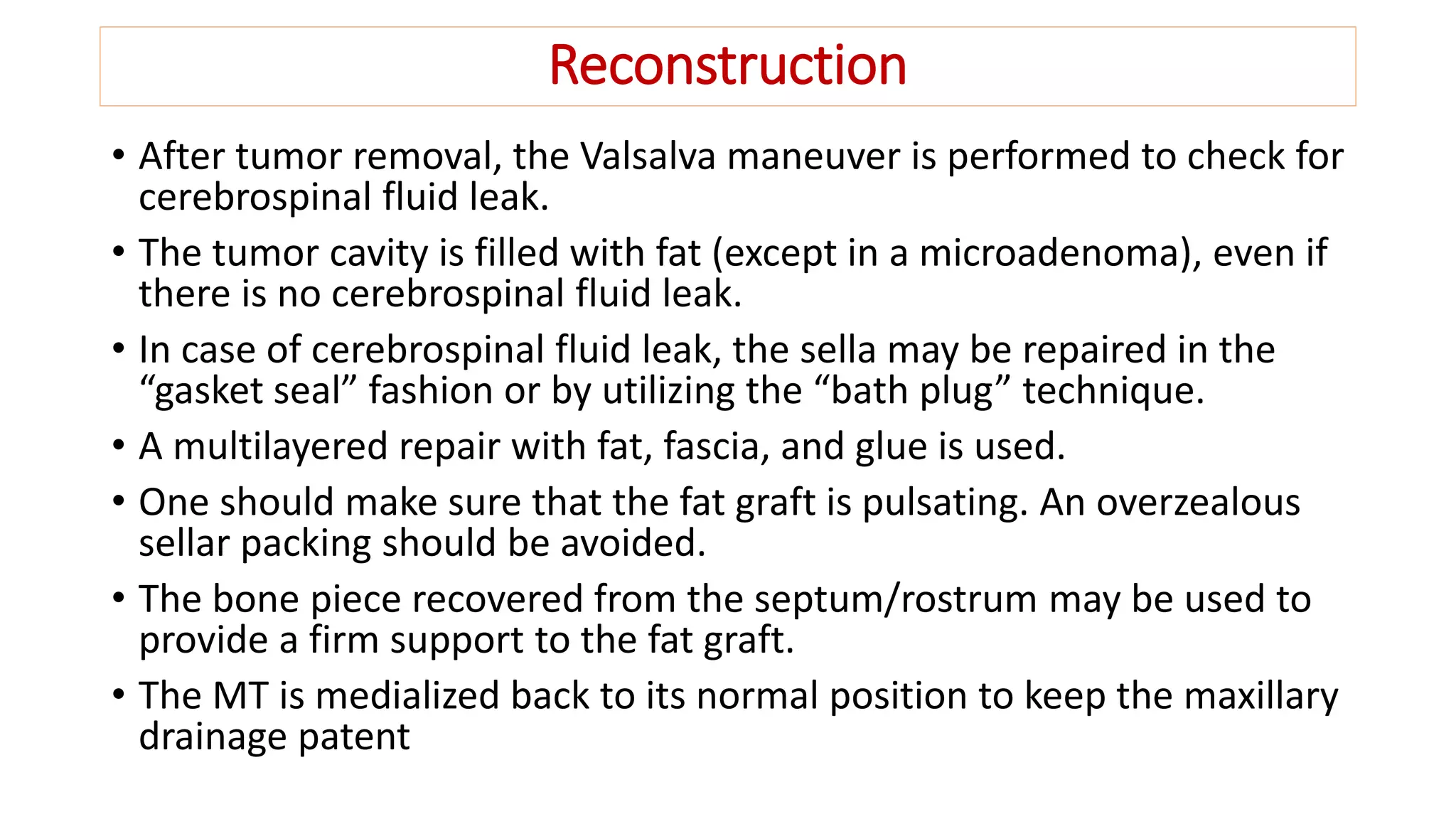 Reconstruction

• After tumor removal, the Valsalva maneuver is performed to check for cerebrospinal fluid leak.

• The tumor cavity is filled with fat (except in a microadenoma), even if there is no cerebrospinal fluid leak.

• In case of cerebrospinal fluid leak, the sella may be repaired in the “gasket seal” fashion or by utilizing the “bath plug” technique.

• A multilayered repair with fat, fascia, and glue is used.

• One should make sure that the fat graft is pulsating. An overzealous sellar packing should be avoided.

• The bone piece recovered from the septum/rostrum may be used to provide a firm support to the fat graft.

• The MT is medialized back to its normal position to keep the maxillary drainage patent